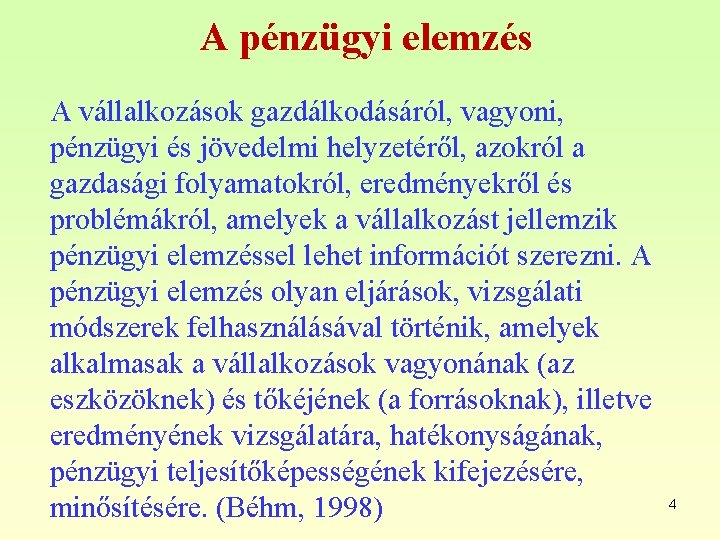 A pénzügyi elemzés

A vállalkozások gazdálkodásáról, vagyoni, pénzügyi és jövedelmi helyzetéről, azokról a gazdasági folyamatokról, eredményekről és problémákról, amelyek a vállalkozást jellemzik pénzügyi elemzéssel lehet információt szerezni. A pénzügyi elemzés olyan eljárások, vizsgálati módszerek felhasználásával történik, amelyek alkalmasak a vállalkozások vagyonának (az eszközöknek) és tőkéjének (a forrásoknak), illetve eredményének vizsgálatára, hatékonyságának, pénzügyi teljesítőképességének kifejezésére, minősítésére. (Béhm, 1998)

4